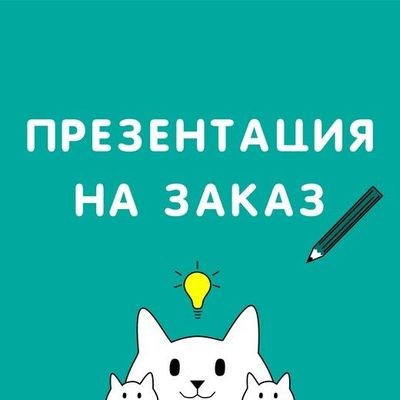 ПРЕЗЕНТАЦИЯ
НА ЗАКАЗ